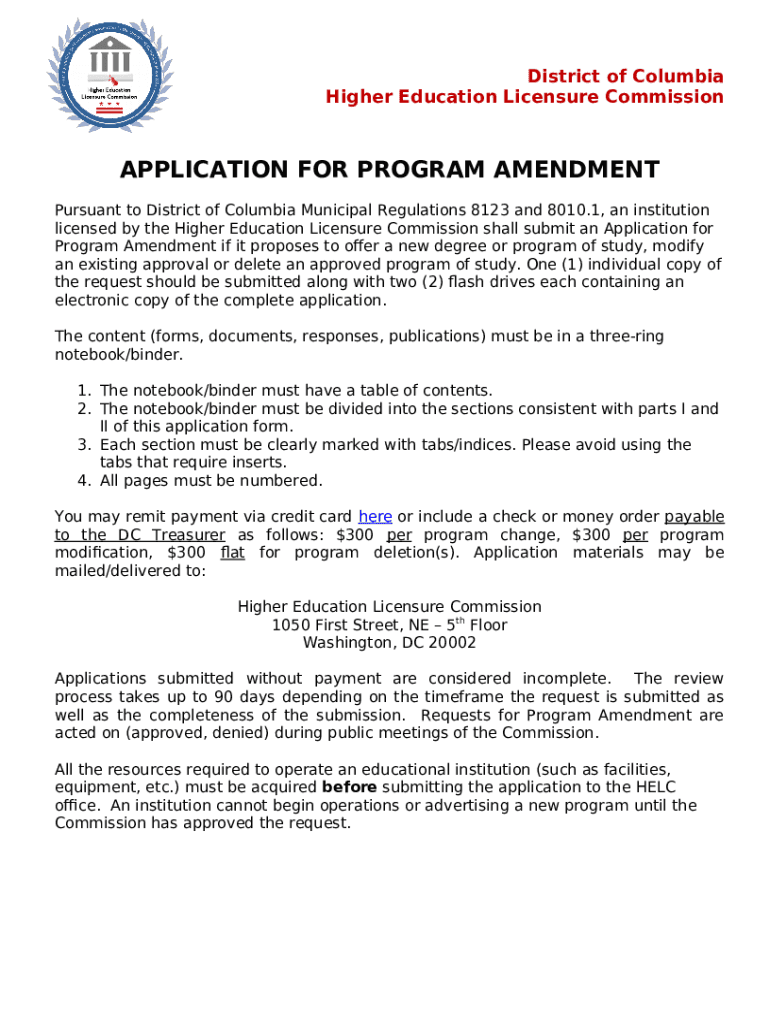 Higher Education Licensure Commission

District of Columbia
Higher Education Licensure Commission

APPLICATION FOR PROGRAM AMENDMENT

Pursuant to District of Columbia Municipal Regulations 8123 and 8010.1, an institution licensed by the Higher Education Licensure Commission shall submit an Application for Program Amendment if it proposes to offer a new degree or program of study, modify an existing approval or delete an approved program of study. One (1) individual copy of the request should be submitted along with two (2) flash drives each containing an electronic copy of the complete application.

The content (forms, documents, responses, publications) must be in a three-ring notebook/binder.

1. The notebook/binder must have a table of contents.
2. The notebook/binder must be divided into the sections consistent with parts I and II of this application form.
3. Each section must be clearly marked with tabs/indices. Please avoid using the tabs that require inserts.
4. All pages must be numbered.

You may remit payment via credit card here or include a check or money order payable to the DC Treasurer as follows: \$300 per program change, \$300 per program modification, \$300 flat for program deletion(s). Application materials may be mailed/delivered to:

Higher Education Licensure Commission
1050 First Street, NE – 5$^{th}$ Floor
Washington, DC 20002

Applications submitted without payment are considered incomplete. The review process takes up to 90 days depending on the timeframe the request is submitted as well as the completeness of the submission. Requests for Program Amendment are acted on (approved, denied) during public meetings of the Commission.

All the resources required to operate an educational institution (such as facilities, equipment, etc.) must be acquired before submitting the application to the HELC office. An institution cannot begin operations or advertising a new program until the Commission has approved the request.